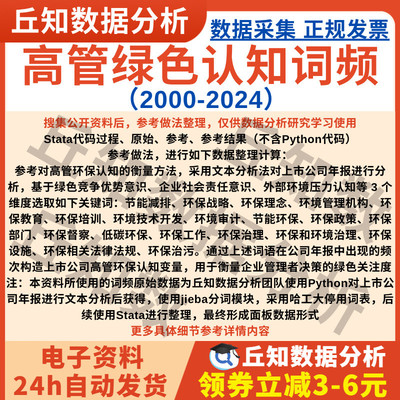 丘知数据分析

数据采集 正规发票

高管绿色认知词频

（2000-2024）

搜集公开资料后，参考做法整理，仅供数据分析研究学习使用

Stata代码过程、原始、参考、参考结果（不含Python代码）

参考做法，进行如下数据整理计算：

参考对高管环保认知的衡量方法，采用文本分析法对上市公司年报进行分析，基于绿色竞争优势意识、企业社会责任意识、外部环境压力认知等 3 个维度选取如下关键词：节能减排、环保战略、环保理念、环境管理机构、环保教育、环保培训、环境技术开发、环境审计、节能环保、环保政策、环保部门、环保督察、低碳环保、环保工作、环保治理、环保和环境治理、环保设施、环保相关法律法规、环保治污。通过上述词语在公司年报中出现的频次构造上市公司高管环保认知变量，用于衡量企业管理者决策的绿色关注度

注：本资料所使用的词频原始数据为丘知数据分析团队使用Python对上市公司年报进行文本分析后获得，使用jieba分词模块，采用哈工大停用词表，后续使用Stata进行整理，最终形成面板数据形式

更多具体细节参考详情内容

电子资料

24h自动发货

丘知数据分析

领券立减3-6元